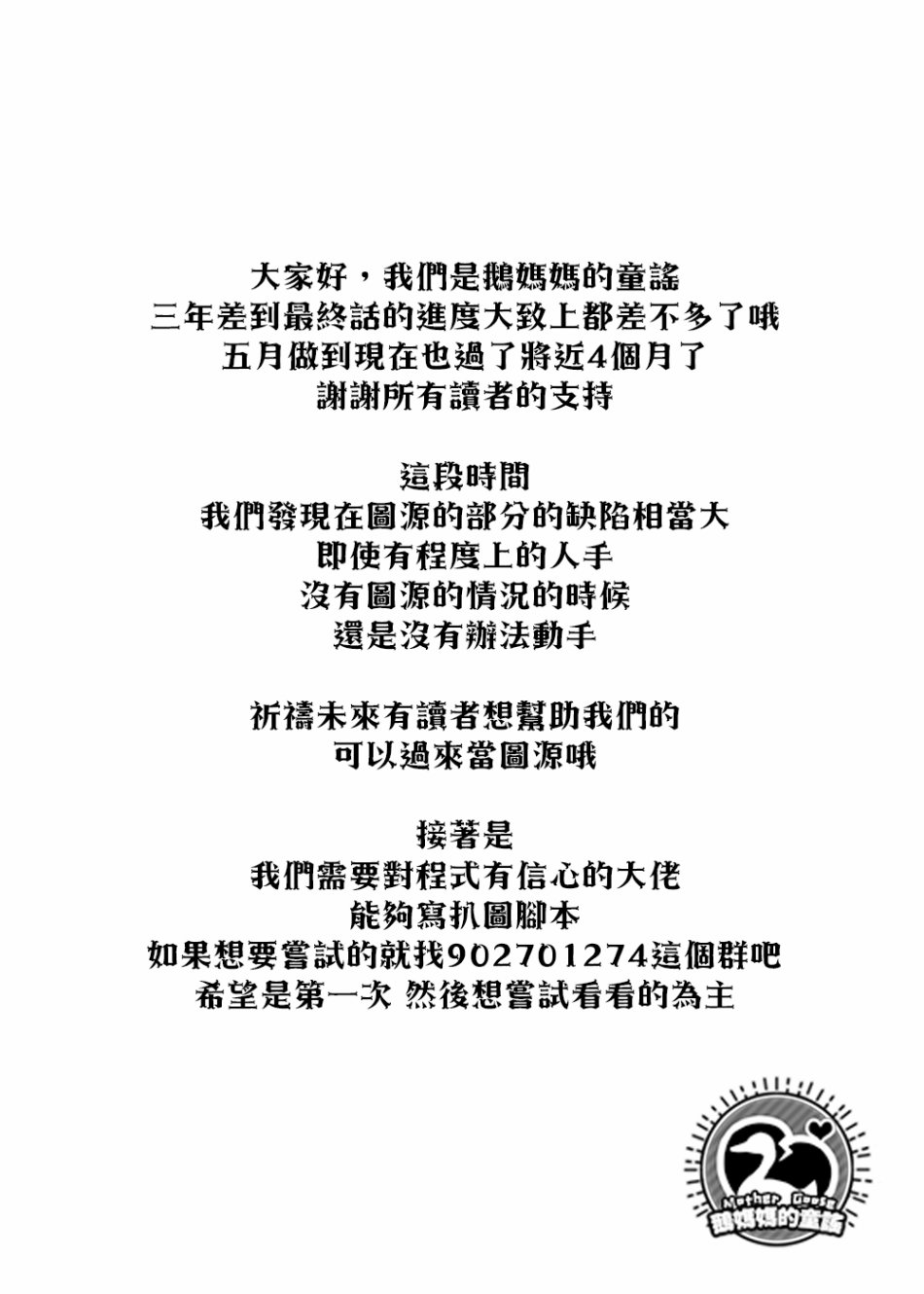 大家好，我們是鵝媽媽的童謠
三年差到最終話的進度大致上都差不多了哦
五月做到現在也過了將近4個月了
謝謝所有讀者的支持

這段時間
我們發現在圖源的部分的缺陷相當大
即使有程度上的人手
沒有圖源的情況的時候
還是沒有辦法動手

祈禱未來有讀者想幫助我們的
可以過來當圖源哦

接著是
我們需要對程式有信心的大佬
能夠寫扒圖腳本
如果想要嘗試的就找902701274這個群吧
希望是第一次 然後想嘗試看看的為主

Mother Goose
鵝媽媽的童謠